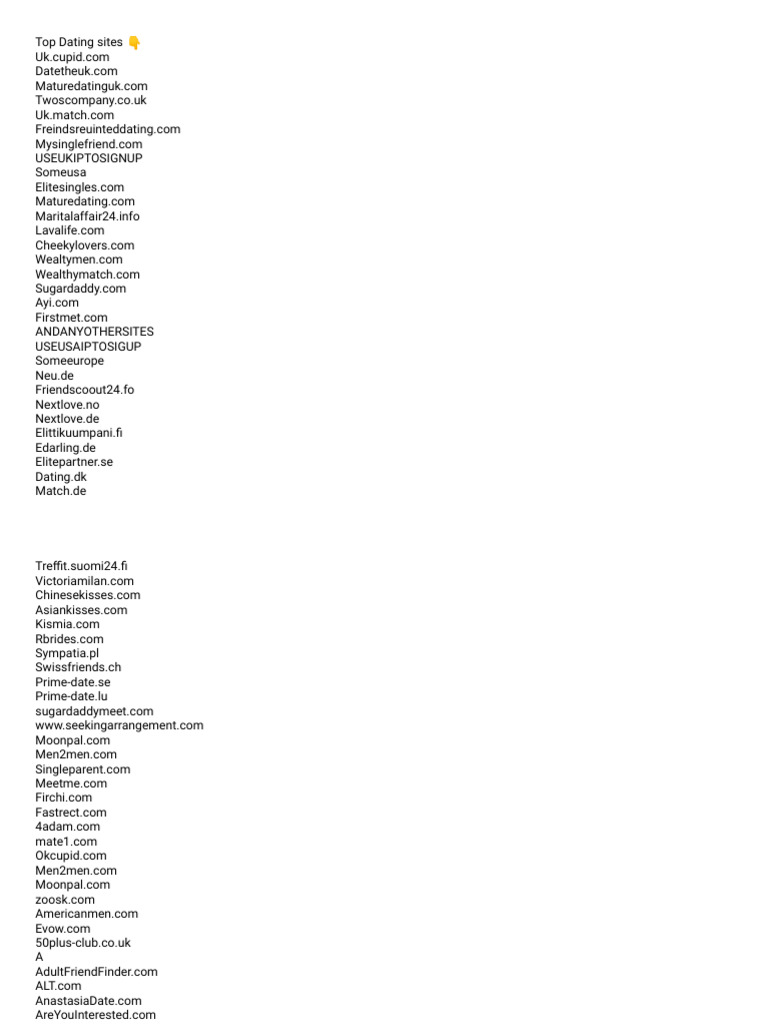 Top Dating sites 👇
Uk.cupid.com
Datetheuk.com
Maturedatinguk.com
Twoscompany.co.uk
Uk.match.com
Freindsreuinteddating.com
Mysinglefriend.com
USEUKIPTOSIGNUP
Someusa
Elitesingles.com
Maturedating.com
Maritalaffair24.info
Lavalife.com
Cheekylovers.com
Wealtymen.com
Wealthymatch.com
Sugardaddy.com
Ayi.com
Firstmet.com
ANDANYOTHERSITES
USEUSAIPTOSIGUP
Someeurope
Neu.de
Friendscoout24.fo
Nextlove.no
Nextlove.de
Elittikuumpani.fi
Edarling.de
Elitepartner.se
Dating.dk
Match.de

Treffit.suomi24.fi
Victoriamilan.com
Chinesekisses.com
Asiankisses.com
Kismia.com
Rbrides.com
Sympatia.pl
Swissfriends.ch
Prime-date.se
Prime-date.lu
sugardaddymeet.com
www.seekingarrangement.com
Moonpal.com
Men2men.com
Singleparent.com
Meetme.com
Firchi.com
Fastrect.com
4adam.com
mate1.com
Okcupid.com
Men2men.com
Moonpal.com
zoosk.com
Americanmen.com
Evow.com
50plus-club.co.uk
A
AdultFriendFinder.com
ALT.com
AnastasiaDate.com
AreYouInterested.com